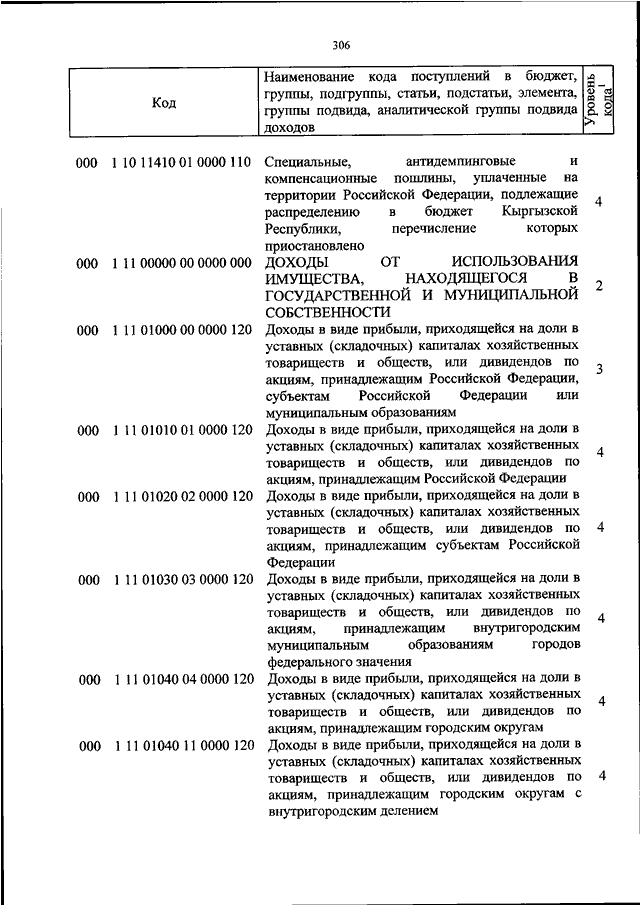 306

| Код | Наименование кода поступлений в бюджет, группы, подгруппы, статьи, подстатьи, элемента, группы подвида, аналитической группы подвида доходов | Уровень кода$^1$ |
|---|---|---|
| 000 1 10 11410 01 0000 110 | Специальные, антидемпинговые и компенсационные пошлины, уплаченные на территории Российской Федерации, подлежащие распределению в бюджет Кыргызской Республики, перечисление которых приостановлено | 4 |
| 000 1 11 00000 00 0000 000 | ДОХОДЫ ОТ ИСПОЛЬЗОВАНИЯ ИМУЩЕСТВА, НАХОДЯЩЕГОСЯ В ГОСУДАРСТВЕННОЙ И МУНИЦИПАЛЬНОЙ СОБСТВЕННОСТИ | 2 |
| 000 1 11 01000 00 0000 120 | Доходы в виде прибыли, приходящейся на доли в уставных (складочных) капиталах хозяйственных товариществ и обществ, или дивидендов по акциям, принадлежащим Российской Федерации, субъектам Российской Федерации или муниципальным образованиям | 3 |
| 000 1 11 01010 01 0000 120 | Доходы в виде прибыли, приходящейся на доли в уставных (складочных) капиталах хозяйственных товариществ и обществ, или дивидендов по акциям, принадлежащим Российской Федерации | 4 |
| 000 1 11 01020 02 0000 120 | Доходы в виде прибыли, приходящейся на доли в уставных (складочных) капиталах хозяйственных товариществ и обществ, или дивидендов по акциям, принадлежащим субъектам Российской Федерации | 4 |
| 000 1 11 01030 03 0000 120 | Доходы в виде прибыли, приходящейся на доли в уставных (складочных) капиталах хозяйственных товариществ и обществ, или дивидендов по акциям, принадлежащим внутригородским муниципальным образованиям городов федерального значения | 4 |
| 000 1 11 01040 04 0000 120 | Доходы в виде прибыли, приходящейся на доли в уставных (складочных) капиталах хозяйственных товариществ и обществ, или дивидендов по акциям, принадлежащим городским округам | 4 |
| 000 1 11 01040 11 0000 120 | Доходы в виде прибыли, приходящейся на доли в уставных (складочных) капиталах хозяйственных товариществ и обществ, или дивидендов по акциям, принадлежащим городским округам с внутригородским делением | 4 |